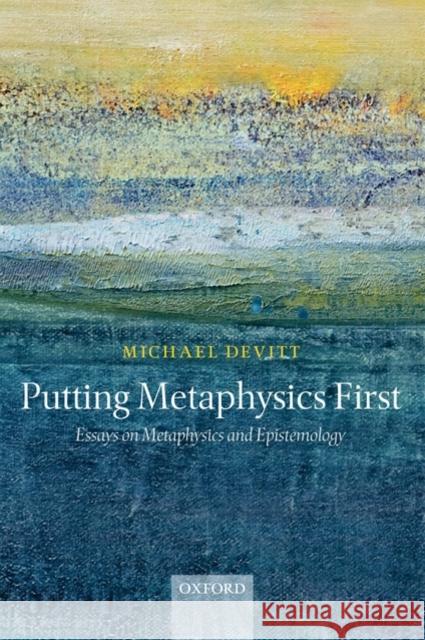 MICHAEL DEVITT

Putting Metaphysics First

Essays on Metaphysics and Epistemology

OXFORD